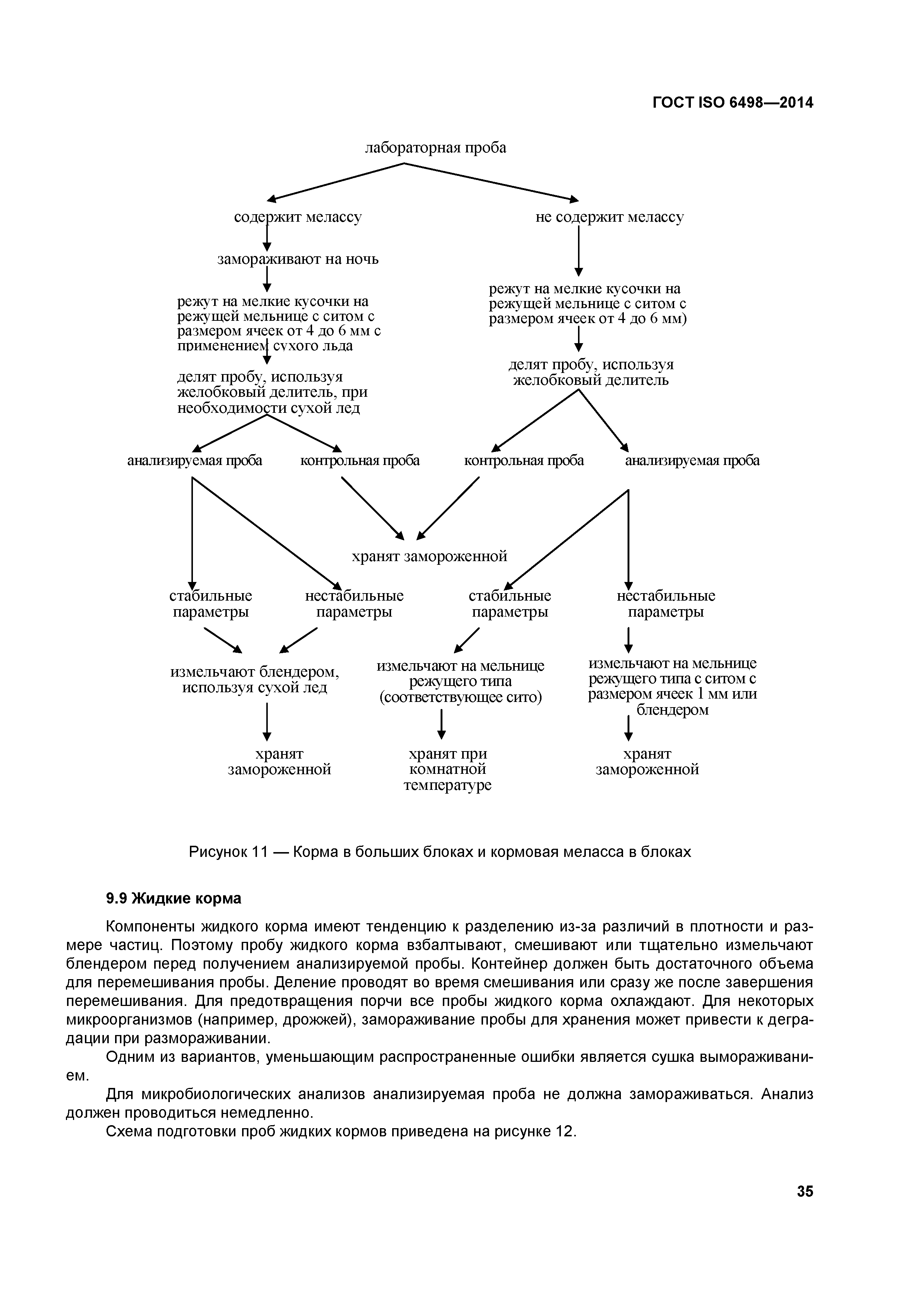 ГОСТ ISO 6498—2014

лабораторная проба

содержит мелассу

не содержит мелассу

замораживают на ночь

режут на мелкие кусочки на режущей мельнице с ситом с размером ячеек от 4 до 6 мм с применением сухого льда

режут на мелкие кусочки на режущей мельнице с ситом с размером ячеек от 4 до 6 мм)

делят пробу, используя желобковый делитель, при необходимости сухой лед

делят пробу, используя желобковый делитель

анализируемая проба

контрольная проба

контрольная проба

анализируемая проба

хранят замороженной

стабильные параметры

нестабильные параметры

стабильные параметры

нестабильные параметры

измельчают блендером, используя сухой лед

измельчают на мельнице режущего типа (соответствующее сито)

измельчают на мельнице режущего типа с ситом с размером ячеек 1 мм или блендером

хранят замороженной

хранят при комнатной температуре

хранят замороженной

Рисунок 11 — Корма в больших блоках и кормовая меласса в блоках

9.9 Жидкие корма

Компоненты жидкого корма имеют тенденцию к разделению из-за различий в плотности и размере частиц. Поэтому пробу жидкого корма взбалтывают, смешивают или тщательно измельчают блендером перед получением анализируемой пробы. Контейнер должен быть достаточного объема для перемешивания пробы. Деление проводят во время смешивания или сразу же после завершения перемешивания. Для предотвращения порчи все пробы жидкого корма охлаждают. Для некоторых микроорганизмов (например, дрожжей), замораживание пробы для хранения может привести к деградации при размораживании.

Одним из вариантов, уменьшающим распространенные ошибки является сушка вымораживанием.

Для микробиологических анализов анализируемая проба не должна замораживаться. Анализ должен проводиться немедленно.

Схема подготовки проб жидких кормов приведена на рисунке 12.

35